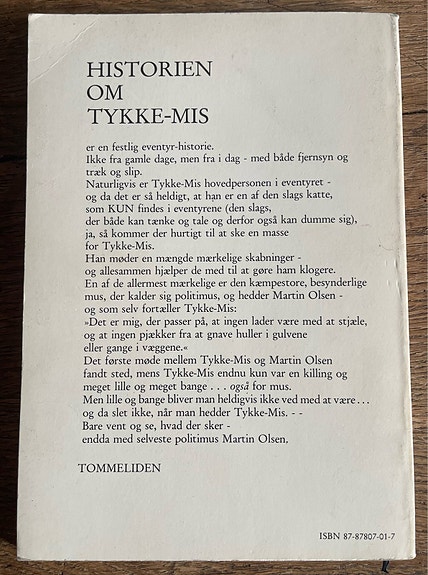 HISTORIEN
OM
TYKKE-MIS

er en festlig eventyr-historie.
Ikke fra gamle dage, men fra i dag - med både fjernsyn og træk og slip.
Naturligvis er Tykke-Mis hovedpersonen i eventyret - og da det er så heldigt, at han er en af den slags katte, som KUN findes i eventyrene (den slags, der både kan tænke og tale og derfor også kan dumme sig), ja, så kommer der hurtigt til at ske en masse for Tykke-Mis.
Han møder en mængde mærkelige skabninger - og allesammen hjælper de med til at gøre ham klogere.
En af de allermest mærkelige er den kæmpestore, besynderlige mus, der kalder sig politimus, og hedder Martin Olsen - og som selv fortæller Tykke-Mis:
»Det er mig, der passer på, at ingen lader være med at stjæle, og at ingen pjækker fra at gnave huller i gulvene eller gange i væggene.«
Det første møde mellem Tykke-Mis og Martin Olsen fandt sted, mens Tykke-Mis endnu kun var en killing og meget lille og meget bange . . . også for mus.
Men lille og bange bliver man heldigvis ikke ved med at være . . . og da slet ikke, når man hedder Tykke-Mis. - -
Bare vent og se, hvad der sker - endda med selveste politimus Martin Olsen.

TOMMELIDEN

ISBN 87-87807-01-7